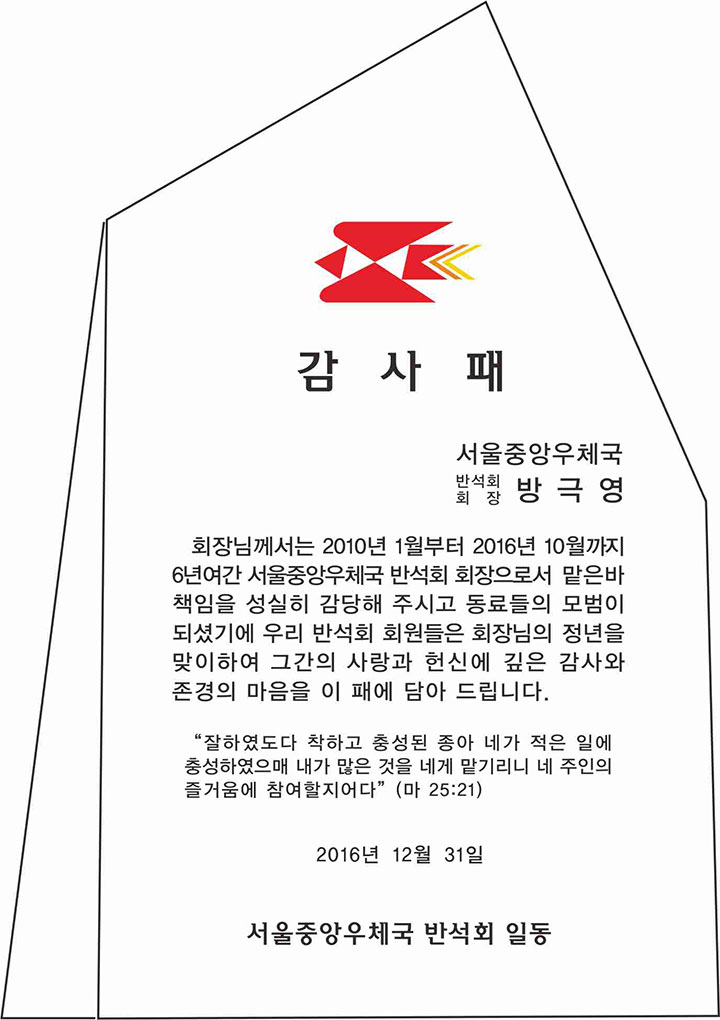 감 사 패

서울중앙우체국
반석회 회 장 방 극 영

회장님께서는 2010년 1월부터 2016년 10월까지 6년여간 서울중앙우체국 반석회 회장으로서 맡은바 책임을 성실히 감당해 주시고 동료들의 모범이 되셨기에 우리 반석회 회원들은 회장님의 정년을 맞이하여 그간의 사랑과 헌신에 깊은 감사와 존경의 마음을 이 패에 담아 드립니다.

"잘하였도다 착하고 충성된 종아 네가 적은 일에 충성하였으매 내가 많은 것을 네게 맡기리니 네 주인의 즐거움에 참여할지어다" (마 25:21)

2016년 12월 31일

서울중앙우체국 반석회 일동